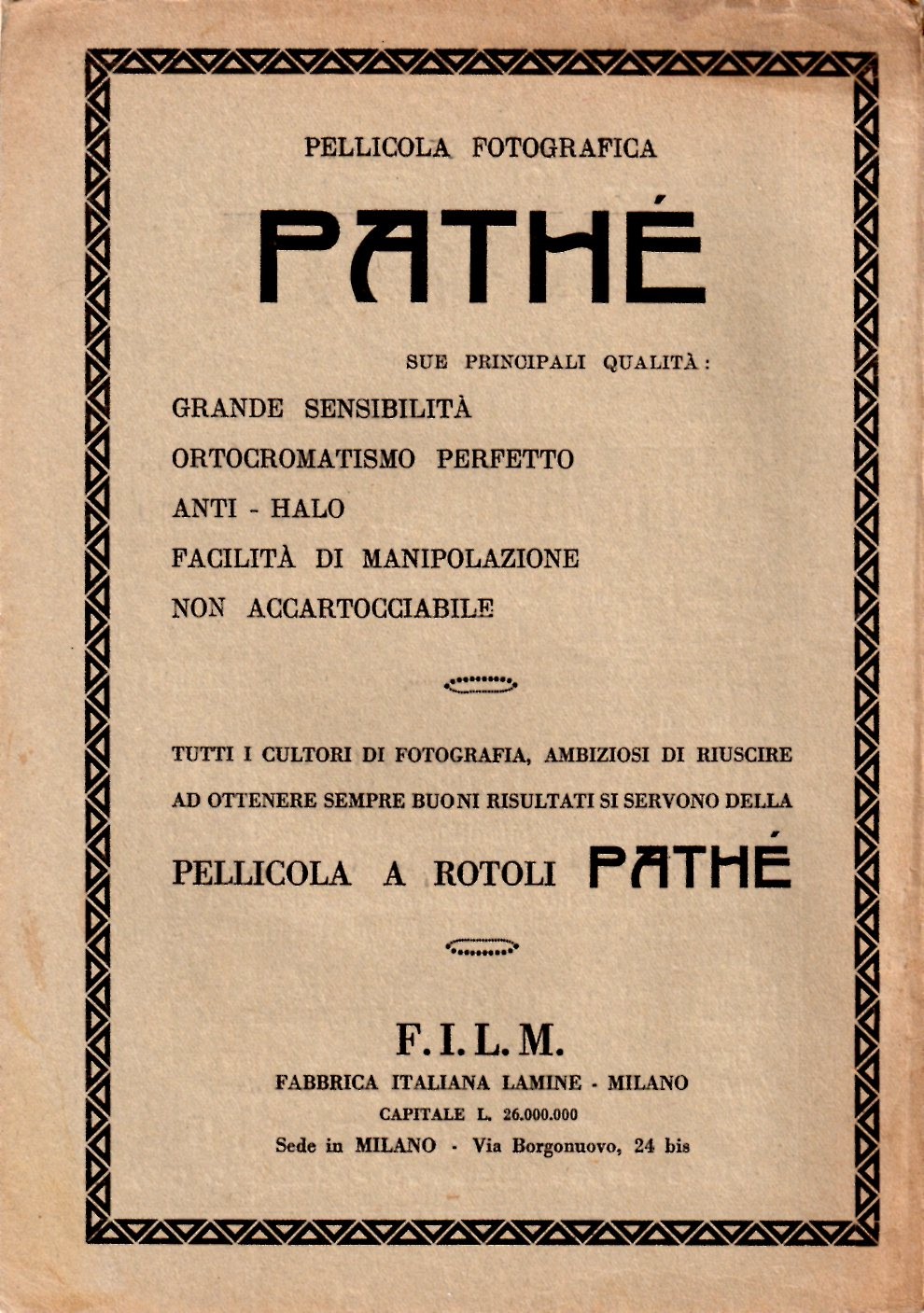 PELLICOLA FOTOGRAFICA

PATHÉ

SUE PRINCIPALI QUALITÀ:

GRANDE SENSIBILITÀ

ORTOCROMATISMO PERFETTO

ANTI - HALO

FACILITÀ DI MANIPOLAZIONE

NON ACCARTOCCIABILE

TUTTI I CULTORI DI FOTOGRAFIA, AMBIZIOSI DI RIUSCIRE AD OTTENERE SEMPRE BUONI RISULTATI SI SERVONO DELLA

PELLICOLA A ROTOLI PATHÉ

F. I. L. M.

FABBRICA ITALIANA LAMINE - MILANO

CAPITALE L. 26.000.000

Sede in MILANO - Via Borgonuovo, 24 bis